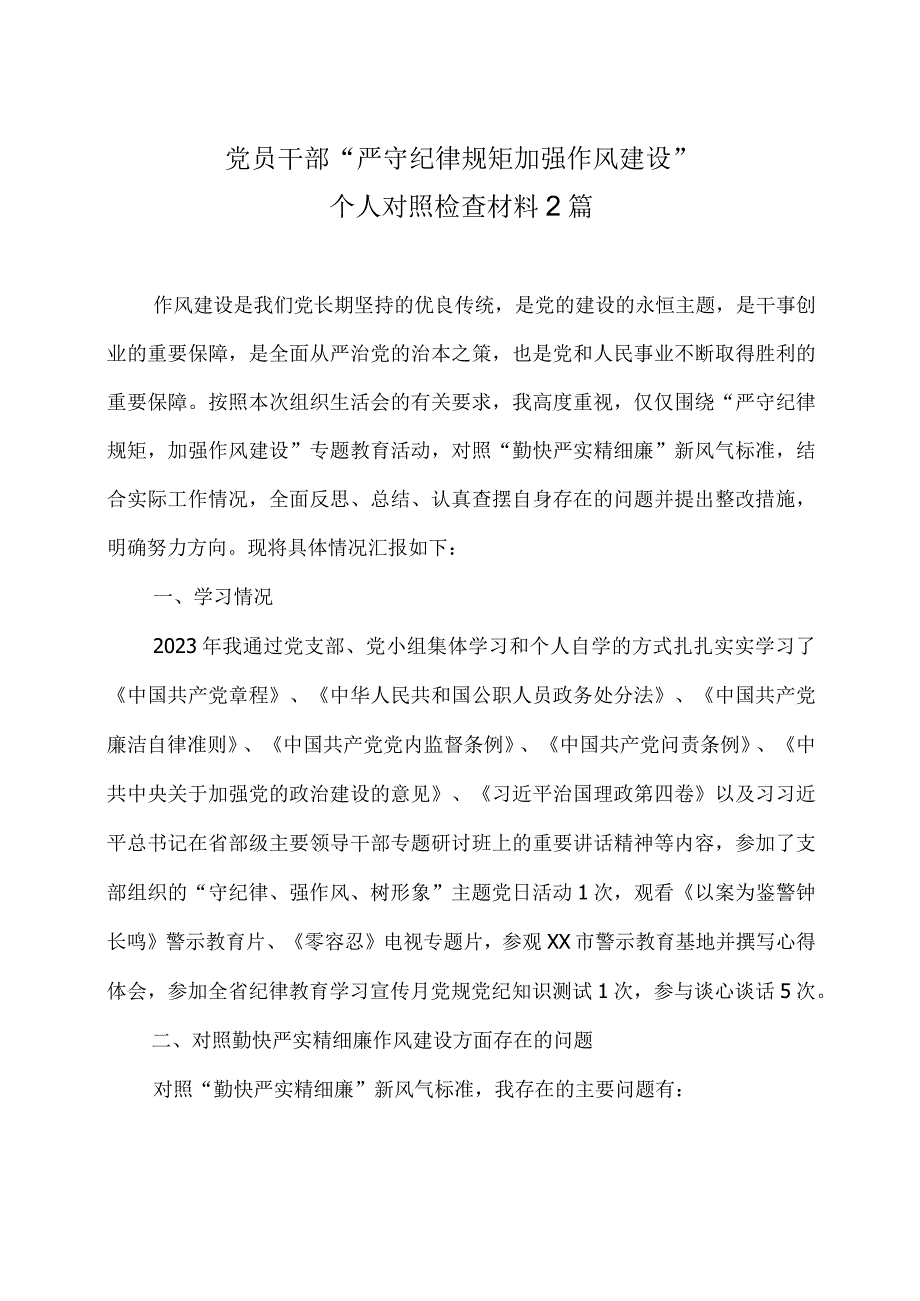 党员干部“严守纪律规矩加强作风建设”
个人对照检查材料2篇

作风建设是我们党长期坚持的优良传统，是党的建设的永恒主题，是干事创业的重要保障，是全面从严治党的治本之策，也是党和人民事业不断取得胜利的重要保障。按照本次组织生活会的有关要求，我高度重视，仅仅围绕“严守纪律规矩，加强作风建设”专题教育活动，对照“勤快严实精细廉”新风气标准，结合实际工作情况，全面反思、总结、认真查摆自身存在的问题并提出整改措施，明确努力方向。现将具体情况汇报如下：

一、学习情况

2023年我通过党支部、党小组集体学习和个人自学的方式扎扎实实学习了《中国共产党章程》、《中华人民共和国公职人员政务处分法》、《中国共产党廉洁自律准则》、《中国共产党党内监督条例》、《中国共产党问责条例》、《中共中央关于加强党的政治建设的意见》、《习近平治国理政第四卷》以及习习近平总书记在省部级主要领导干部专题研讨班上的重要讲话精神等内容，参加了支部组织的“守纪律、强作风、树形象”主题党日活动1次，观看《以案为鉴警钟长鸣》警示教育片、《零容忍》电视专题片，参观XX市警示教育基地并撰写心得体会，参加全省纪律教育学习宣传月党规党纪知识测试1次，参与谈心谈话5次。

二、对照勤快严实精细廉作风建设方面存在的问题

对照“勤快严实精细廉”新风气标准，我存在的主要问题有：